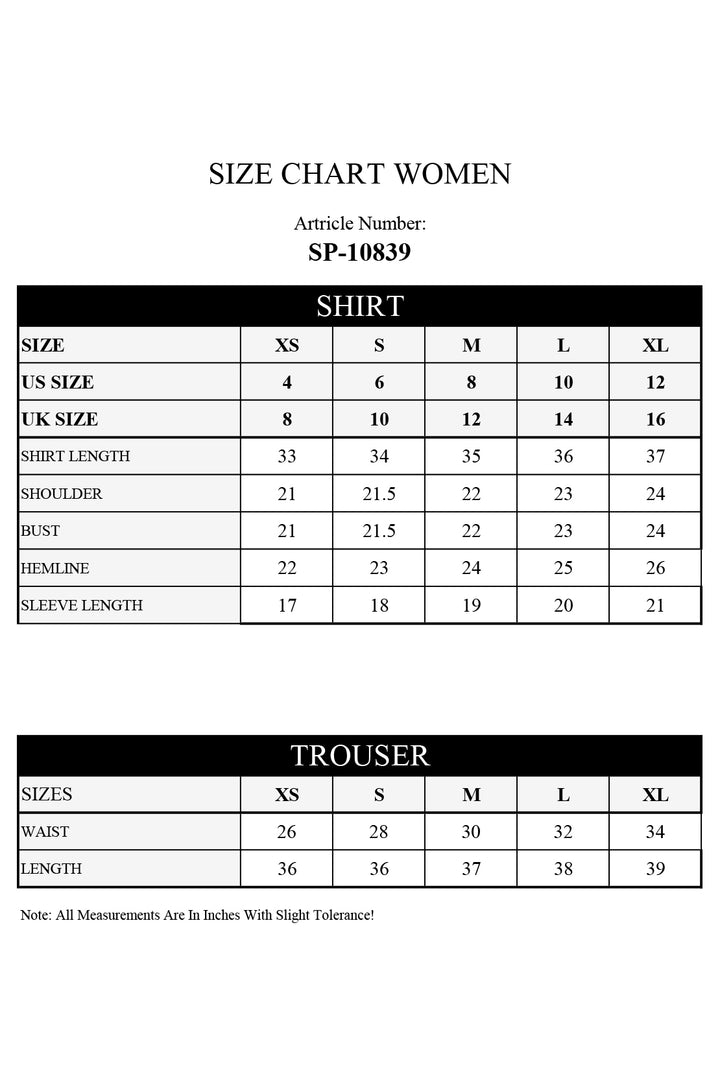 SIZE CHART WOMEN

Artricle Number:
SP-10839

SHIRT

| SIZE | XS | S | M | L | XL |
|---|---|---|---|---|---|
| US SIZE | 4 | 6 | 8 | 10 | 12 |
| UK SIZE | 8 | 10 | 12 | 14 | 16 |
| SHIRT LENGTH | 33 | 34 | 35 | 36 | 37 |
| SHOULDER | 21 | 21.5 | 22 | 23 | 24 |
| BUST | 21 | 21.5 | 22 | 23 | 24 |
| HEMLINE | 22 | 23 | 24 | 25 | 26 |
| SLEEVE LENGTH | 17 | 18 | 19 | 20 | 21 |

TROUSER

| SIZES | XS | S | M | L | XL |
|---|---|---|---|---|---|
| WAIST | 26 | 28 | 30 | 32 | 34 |
| LENGTH | 36 | 36 | 37 | 38 | 39 |

Note: All Measurements Are In Inches With Slight Tolerance!